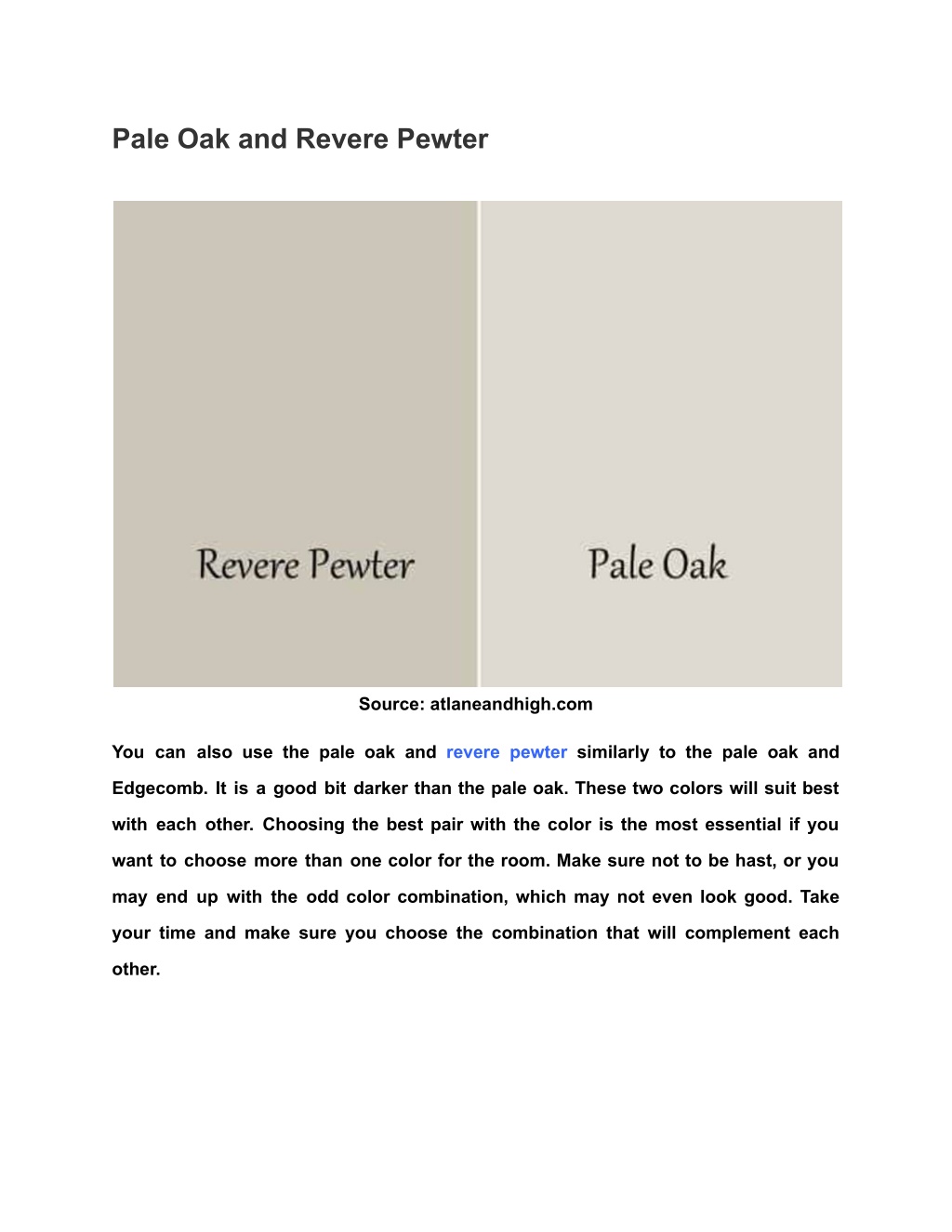 Pale Oak and Revere Pewter

Revere Pewter

Pale Oak

Source: atlaneandhigh.com

You can also use the pale oak and revere pewter similarly to the pale oak and Edgecomb. It is a good bit darker than the pale oak. These two colors will suit best with each other. Choosing the best pair with the color is the most essential if you want to choose more than one color for the room. Make sure not to be hast, or you may end up with the odd color combination, which may not even look good. Take your time and make sure you choose the combination that will complement each other.